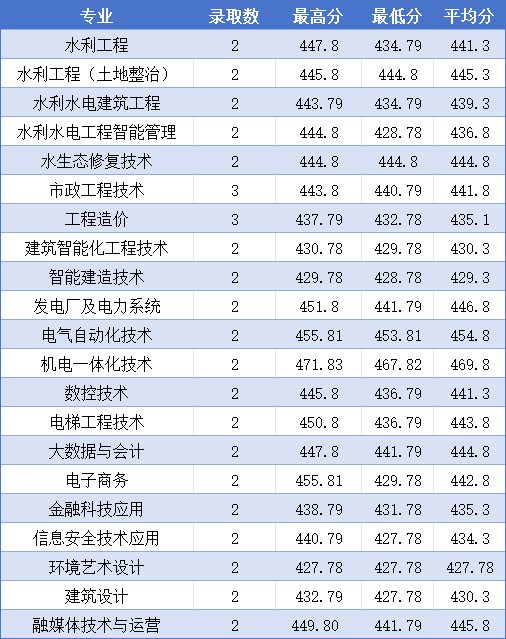 | 专业 | 录取数 | 最高分 | 最低分 | 平均分 |
|---|---|---|---|---|
| 水利工程 | 2 | 447.8 | 434.79 | 441.3 |
| 水利工程（土地整治） | 2 | 445.8 | 444.8 | 445.3 |
| 水利水电建筑工程 | 2 | 443.79 | 434.79 | 439.3 |
| 水利水电工程智能管理 | 2 | 444.8 | 428.78 | 436.8 |
| 水生态修复技术 | 2 | 444.8 | 444.8 | 444.8 |
| 市政工程技术 | 3 | 443.8 | 440.79 | 441.8 |
| 工程造价 | 3 | 437.79 | 432.78 | 435.1 |
| 建筑智能化工程技术 | 2 | 430.78 | 429.78 | 430.3 |
| 智能建造技术 | 2 | 429.78 | 428.78 | 429.3 |
| 发电厂及电力系统 | 2 | 451.8 | 441.79 | 446.8 |
| 电气自动化技术 | 2 | 455.81 | 453.81 | 454.8 |
| 机电一体化技术 | 2 | 471.83 | 467.82 | 469.8 |
| 数控技术 | 2 | 445.8 | 436.79 | 441.3 |
| 电梯工程技术 | 2 | 450.8 | 436.79 | 443.8 |
| 大数据与会计 | 2 | 447.8 | 441.79 | 444.8 |
| 电子商务 | 2 | 455.81 | 429.78 | 442.8 |
| 金融科技应用 | 2 | 438.79 | 431.78 | 435.3 |
| 信息安全技术应用 | 2 | 440.79 | 427.78 | 434.3 |
| 环境艺术设计 | 2 | 427.78 | 427.78 | 427.78 |
| 建筑设计 | 2 | 432.79 | 427.78 | 430.3 |
| 融媒体技术与运营 | 2 | 449.80 | 441.79 | 445.8 |